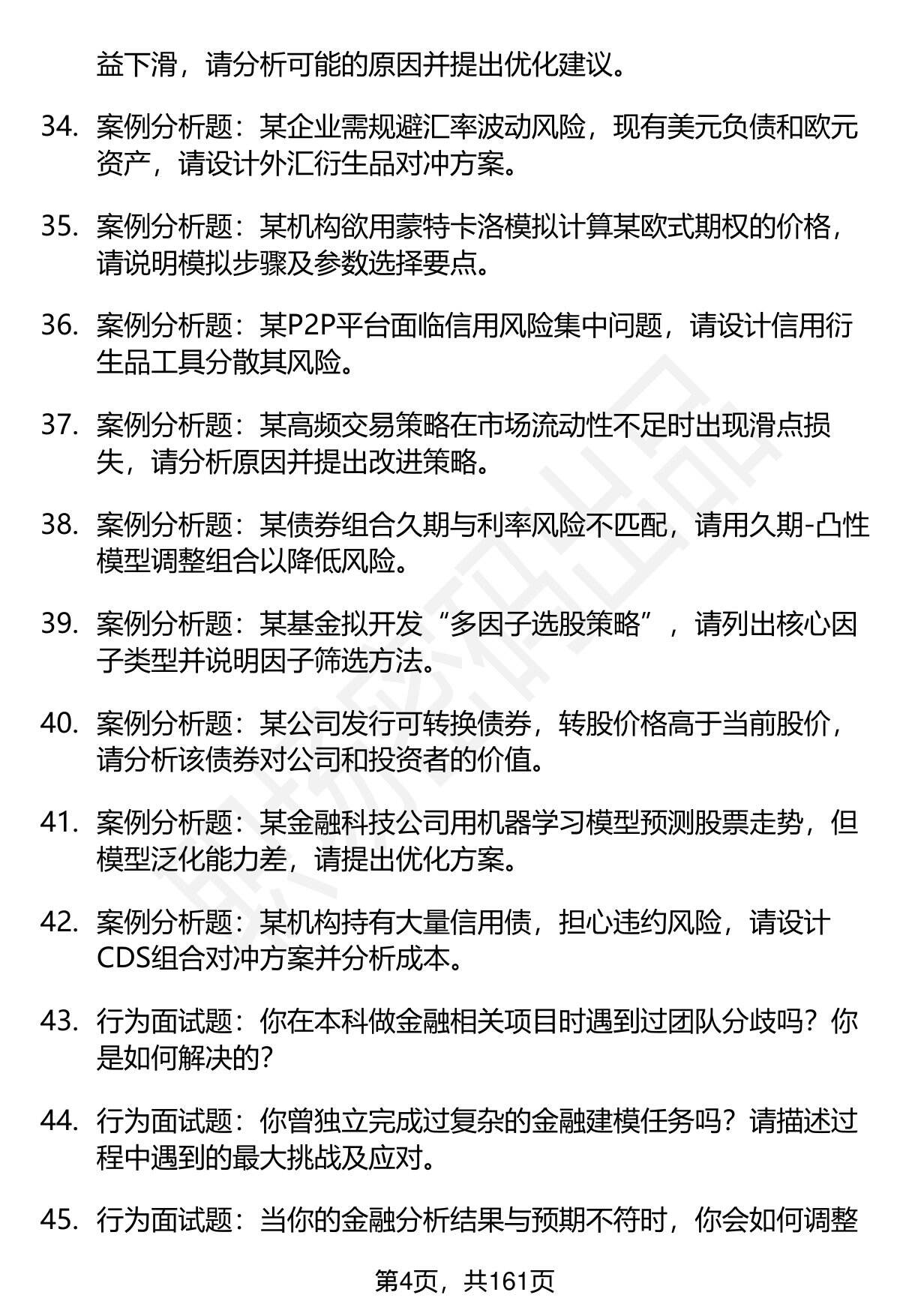 益下滑，请分析可能的原因并提出优化建议。

34. 案例分析题：某企业需规避汇率波动风险，现有美元负债和欧元资产，请设计外汇衍生品对冲方案。

35. 案例分析题：某机构欲用蒙特卡洛模拟计算某欧式期权的价格，请说明模拟步骤及参数选择要点。

36. 案例分析题：某P2P平台面临信用风险集中问题，请设计信用衍生品工具分散其风险。

37. 案例分析题：某高频交易策略在市场流动性不足时出现滑点损失，请分析原因并提出改进策略。

38. 案例分析题：某债券组合久期与利率风险不匹配，请用久期-凸性模型调整组合以降低风险。

39. 案例分析题：某基金拟开发“多因子选股策略”，请列出核心因子类型并说明因子筛选方法。

40. 案例分析题：某公司发行可转换债券，转股价格高于当前股价，请分析该债券对公司和投资者的价值。

41. 案例分析题：某金融科技公司用机器学习模型预测股票走势，但模型泛化能力差，请提出优化方案。

42. 案例分析题：某机构持有大量信用债，担心违约风险，请设计CDS组合对冲方案并分析成本。

43. 行为面试题：你在本科做金融相关项目时遇到过团队分歧吗？你是如何解决的？

44. 行为面试题：你曾独立完成过复杂的金融建模任务吗？请描述过程中遇到的最大挑战及应对。

45. 行为面试题：当你的金融分析结果与预期不符时，你会如何调整

第4页，共161页